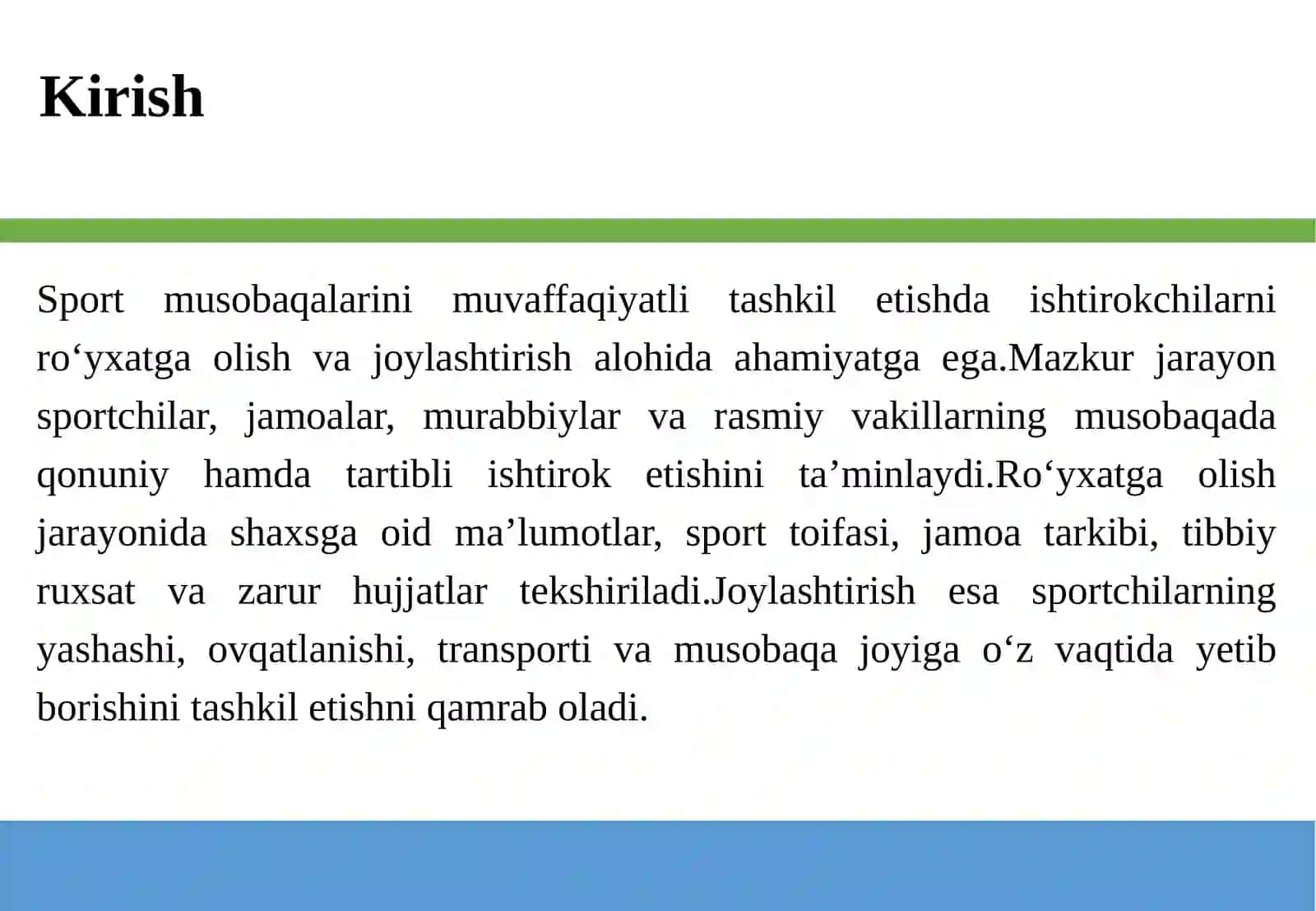 Kirish

Sport musobaqalarini muvaffaqiyatli tashkil etishda ishtirokchilarni ro'yxatga olish va joylashtirish alohida ahamiyatga ega.Mazkur jarayon sportchilar, jamoalar, murabbiylar va rasmiy vakillarning musobaqada qonuniy hamda tartibli ishtirok etishini ta'minlaydi.Ro'yxatga olish jarayonida shaxsga oid ma'lumotlar, sport toifasi, jamoa tarkibi, tibbiy ruxsat va zarur hujjatlar tekshiriladi.Joylashtirish esa sportchilarning yashashi, ovqatlanishi, transporti va musobaqa joyiga o'z vaqtida yetib borishini tashkil etishni qamrab oladi.